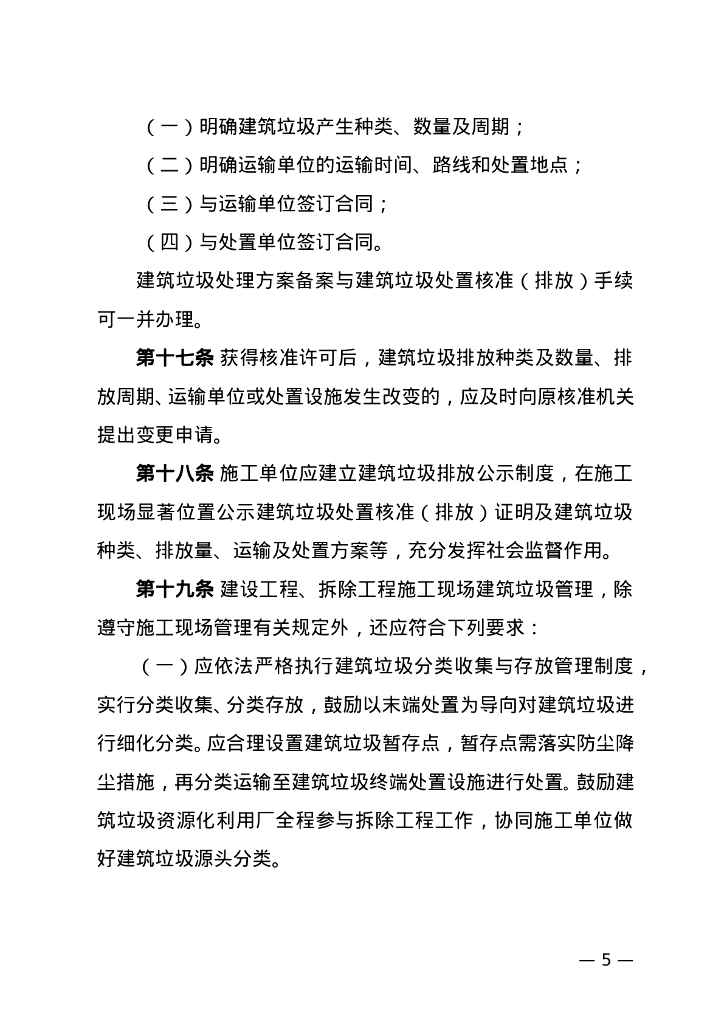 （一）明确建筑垃圾产生种类、数量及周期；

（二）明确运输单位的运输时间、路线和处置地点；

（三）与运输单位签订合同；

（四）与处置单位签订合同。

建筑垃圾处理方案备案与建筑垃圾处置核准（排放）手续可一并办理。

第十七条 获得核准许可后，建筑垃圾排放种类及数量、排放周期、运输单位或处置设施发生改变的，应及时向原核准机关提出变更申请。

第十八条 施工单位应建立建筑垃圾排放公示制度，在施工现场显著位置公示建筑垃圾处置核准（排放）证明及建筑垃圾种类、排放量、运输及处置方案等，充分发挥社会监督作用。

第十九条 建设工程、拆除工程施工现场建筑垃圾管理，除遵守施工现场管理有关规定外，还应符合下列要求：

（一）应依法严格执行建筑垃圾分类收集与存放管理制度，实行分类收集、分类存放，鼓励以末端处置为导向对建筑垃圾进行细化分类。应合理设置建筑垃圾暂存点，暂存点需落实防尘降尘措施，再分类运输至建筑垃圾终端处置设施进行处置。鼓励建筑垃圾资源化利用厂全程参与拆除工程工作，协同施工单位做好建筑垃圾源头分类。

— 5 —